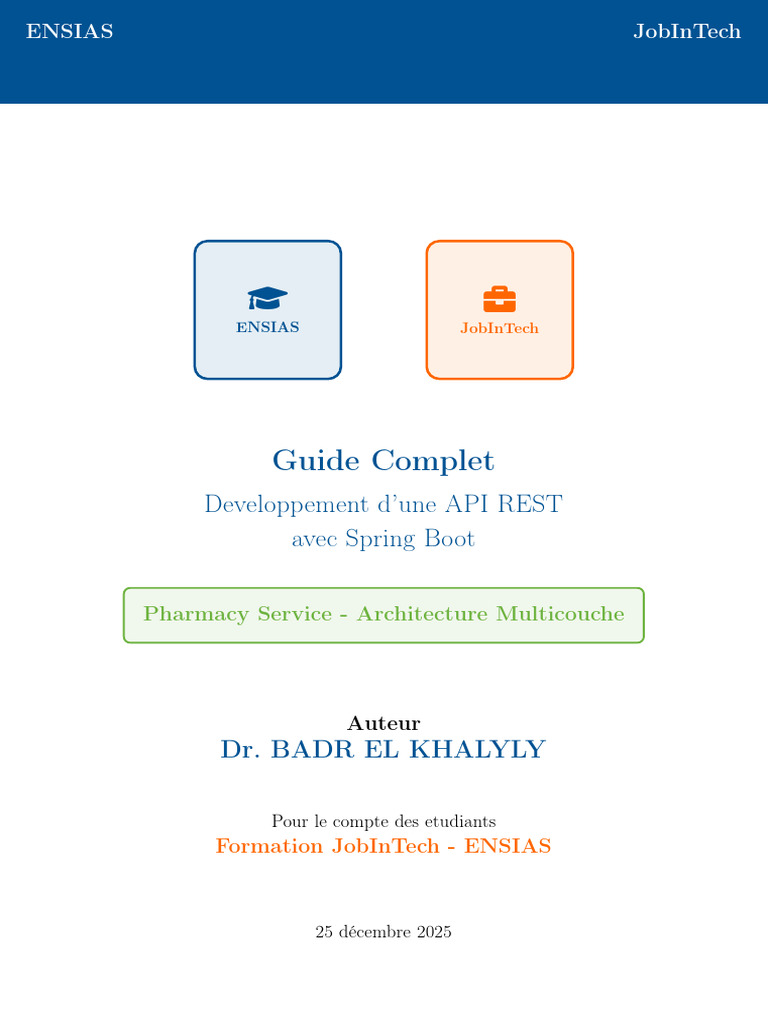 ENSIAS JobInTech

ENSIAS

JobInTech

Guide Complet

Developpement d'une API REST avec Spring Boot

Pharmacy Service - Architecture Multicouche

Auteur

Dr. BADR EL KHALYLY

Pour le compte des etudiants

Formation JobInTech - ENSIAS

25 décembre 2025